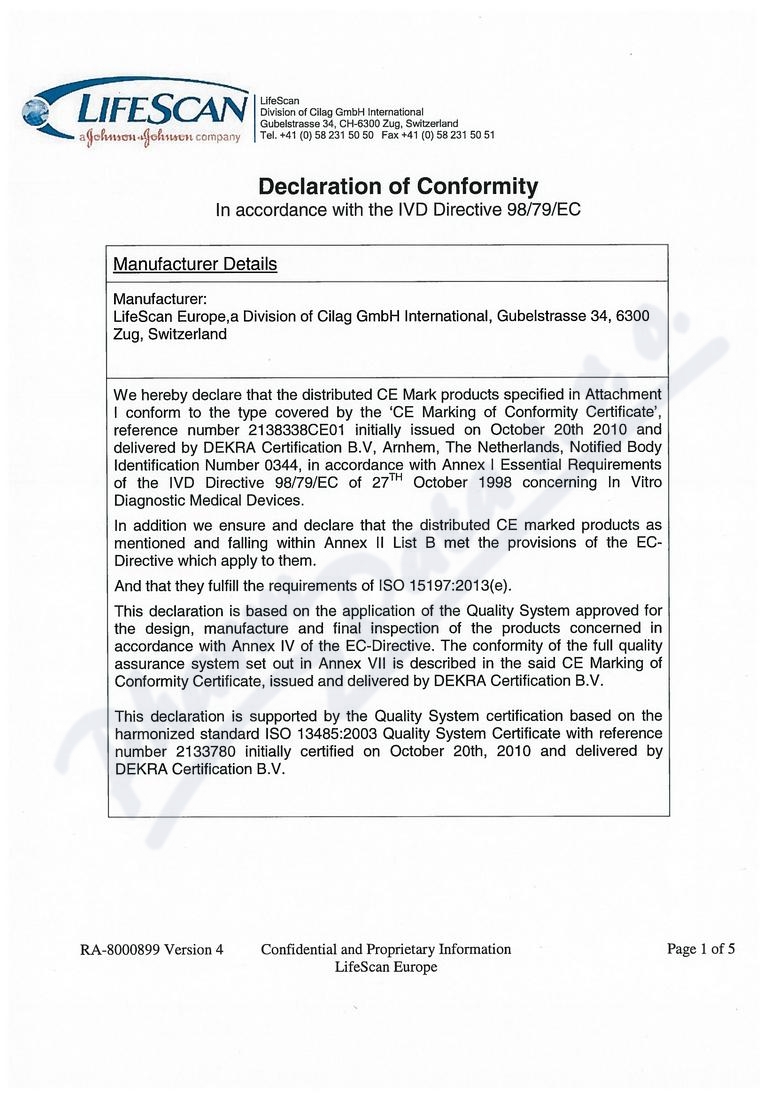 LIFESCAN
a Johnson & Johnson company

LifeScan
Division of Cilag GmbH International
Gubelstrasse 34, CH-6300 Zug, Switzerland
Tel. +41 (0) 58 231 50 50 Fax +41 (0) 58 231 50 51

Declaration of Conformity
In accordance with the IVD Directive 98/79/EC

Manufacturer Details

Manufacturer:
LifeScan Europe,a Division of Cilag GmbH International, Gubelstrasse 34, 6300 Zug, Switzerland

We hereby declare that the distributed CE Mark products specified in Attachment I conform to the type covered by the 'CE Marking of Conformity Certificate', reference number 2138338CE01 initially issued on October 20th 2010 and delivered by DEKRA Certification B.V, Arnhem, The Netherlands, Notified Body Identification Number 0344, in accordance with Annex I Essential Requirements of the IVD Directive 98/79/EC of 27$^{TH}$ October 1998 concerning In Vitro Diagnostic Medical Devices.

In addition we ensure and declare that the distributed CE marked products as mentioned and falling within Annex II List B met the provisions of the EC-Directive which apply to them.

And that they fulfill the requirements of ISO 15197:2013(e).

This declaration is based on the application of the Quality System approved for the design, manufacture and final inspection of the products concerned in accordance with Annex IV of the EC-Directive. The conformity of the full quality assurance system set out in Annex VII is described in the said CE Marking of Conformity Certificate, issued and delivered by DEKRA Certification B.V.

This declaration is supported by the Quality System certification based on the harmonized standard ISO 13485:2003 Quality System Certificate with reference number 2133780 initially certified on October 20th, 2010 and delivered by DEKRA Certification B.V.

RA-8000899 Version 4
Confidential and Proprietary Information
LifeScan Europe
Page 1 of 5